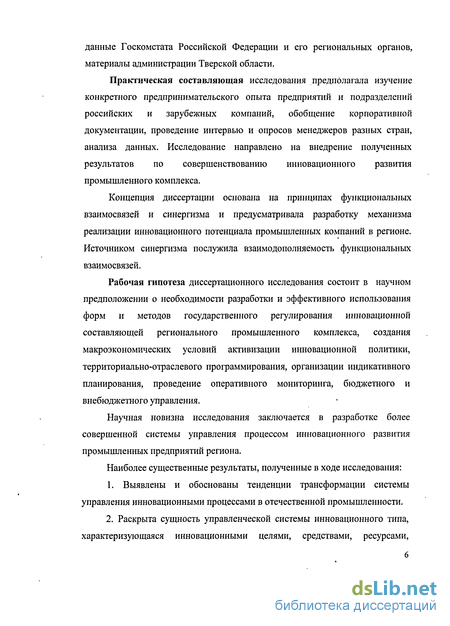 данные Госкомстата Российской Федерации и его региональных органов, материалы администрации Тверской области.

Практическая составляющая исследования предполагала изучение конкретного предпринимательского опыта предприятий и подразделений российских и зарубежных компаний, обобщение корпоративной документации, проведение интервью и опросов менеджеров разных стран, анализа данных. Исследование направлено на внедрение полученных результатов по совершенствованию инновационного развития промышленного комплекса.

Концепция диссертации основана на принципах функциональных взаимосвязей и синергизма и предусматривала разработку механизма реализации инновационного потенциала промышленных компаний в регионе. Источником синергизма послужила взаимодополняемость функциональных взаимосвязей.

Рабочая гипотеза диссертационного исследования состоит в научном предположении о необходимости разработки и эффективного использования форм и методов государственного регулирования инновационной составляющей регионального промышленного комплекса, создания макроэкономических условий активизации инновационной политики, территориально-отраслевого программирования, организации индикативного планирования, проведение оперативного мониторинга, бюджетного и внебюджетного управления.

Научная новизна исследования заключается в разработке более совершенной системы управления процессом инновационного развития промышленных предприятий региона.

Наиболее существенные результаты, полученные в ходе исследования:

1. Выявлены и обоснованы тенденции трансформации системы управления инновационными процессами в отечественной промышленности.

2. Раскрыта сущность управленческой системы инновационного типа, характеризующаяся инновационными целями, средствами, ресурсами,

6

dsLib.net
библиотека диссертаций